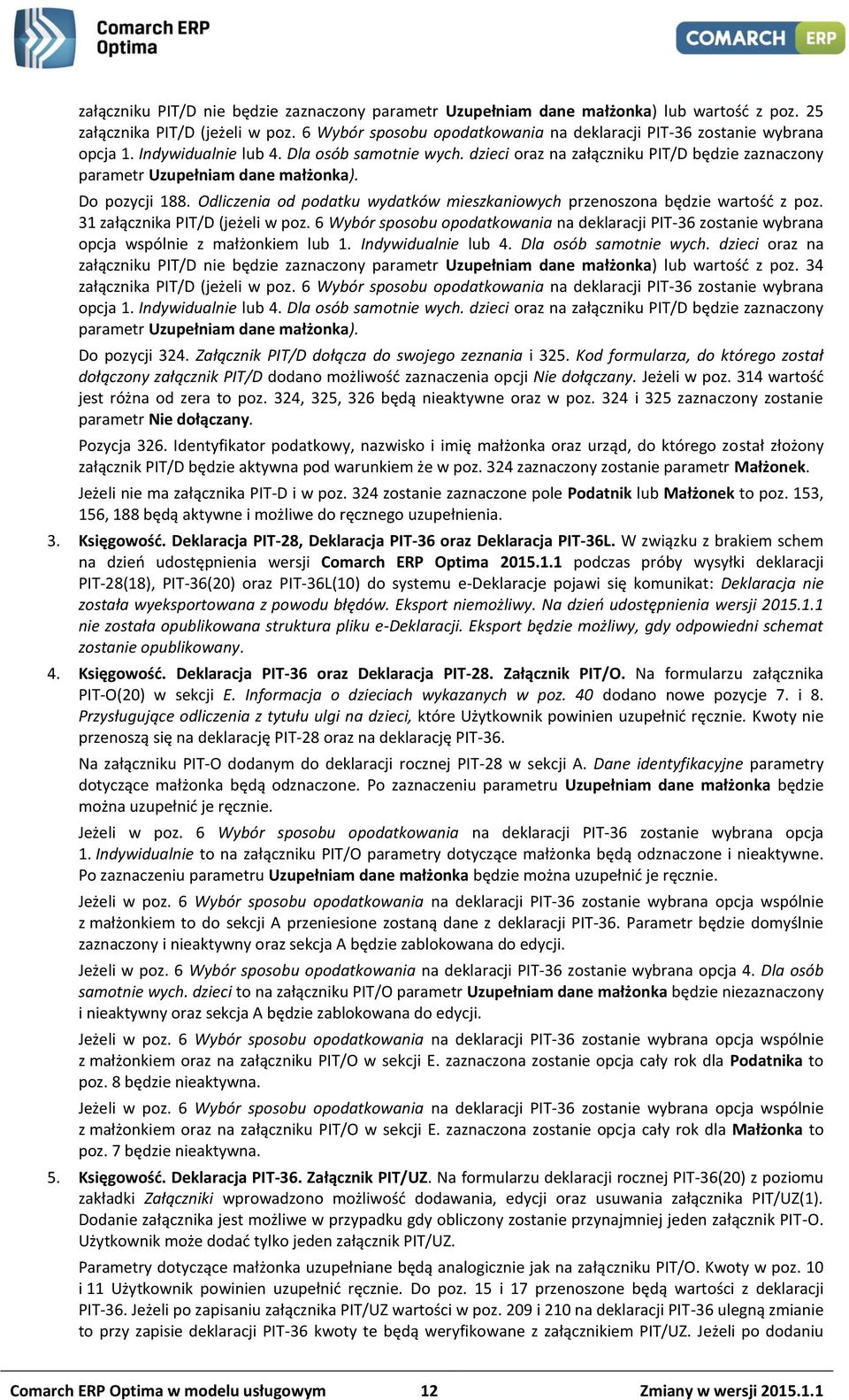 Comarch ERP Optima

COMARCH ERP

załączniku PIT/D nie będzie zaznaczony parametr Uzupełniam dane małżonka) lub wartość z poz. 25 załącznika PIT/D (jeżeli w poz. 6 Wybór sposobu opodatkowania na deklaracji PIT-36 zostanie wybrana opcja 1. Indywidualnie lub 4. Dla osób samotnie wych. dzieci oraz na załączniku PIT/D będzie zaznaczony parametr Uzupełniam dane małżonka).

Do pozycji 188. Odliczenia od podatku wydatków mieszkaniowych przenoszona będzie wartość z poz. 31 załącznika PIT/D (jeżeli w poz. 6 Wybór sposobu opodatkowania na deklaracji PIT-36 zostanie wybrana opcja wspólnie z małżonkiem lub 1. Indywidualnie lub 4. Dla osób samotnie wych. dzieci oraz na załączniku PIT/D nie będzie zaznaczony parametr Uzupełniam dane małżonka) lub wartość z poz. 34 załącznika PIT/D (jeżeli w poz. 6 Wybór sposobu opodatkowania na deklaracji PIT-36 zostanie wybrana opcja 1. Indywidualnie lub 4. Dla osób samotnie wych. dzieci oraz na załączniku PIT/D będzie zaznaczony parametr Uzupełniam dane małżonka).

Do pozycji 324. Załącznik PIT/D dołącza do swojego zeznania i 325. Kod formularza, do którego został dołączony załącznik PIT/D dodano możliwość zaznaczenia opcji Nie dołączany. Jeżeli w poz. 314 wartość jest różna od zera to poz. 324, 325, 326 będą nieaktywne oraz w poz. 324 i 325 zaznaczony zostanie parametr Nie dołączany.

Pozycja 326. Identyfikator podatkowy, nazwisko i imię małżonka oraz urząd, do którego został złożony załącznik PIT/D będzie aktywna pod warunkiem że w poz. 324 zaznaczony zostanie parametr Małżonek.

Jeżeli nie ma załącznika PIT-D i w poz. 324 zostanie zaznaczone pole Podatnik lub Małżonek to poz. 153, 156, 188 będą aktywne i możliwe do ręcznego uzupełnienia.

3. Księgowość. Deklaracja PIT-28, Deklaracja PIT-36 oraz Deklaracja PIT-36L. W związku z brakiem schem na dzień udostępnienia wersji Comarch ERP Optima 2015.1.1 podczas próby wysyłki deklaracji PIT-28(18), PIT-36(20) oraz PIT-36L(10) do systemu e-Deklaracje pojawi się komunikat: Deklaracja nie została wyeksportowana z powodu błędów. Eksport niemożliwy. Na dzień udostępnienia wersji 2015.1.1 nie została opublikowana struktura pliku e-Deklaracji. Eksport będzie możliwy, gdy odpowiedni schemat zostanie opublikowany.

4. Księgowość. Deklaracja PIT-36 oraz Deklaracja PIT-28. Załącznik PIT/O. Na formularzu załącznika PIT-O(20) w sekcji E. Informacja o dzieciach wykazanych w poz. 40 dodano nowe pozycje 7. i 8. Przysługujące odliczenia z tytułu ulgi na dzieci, które Użytkownik powinien uzupełnić ręcznie. Kwoty nie przenoszą się na deklarację PIT-28 oraz na deklarację PIT-36.

Na załączniku PIT-O dodanym do deklaracji rocznej PIT-28 w sekcji A. Dane identyfikacyjne parametry dotyczące małżonka będą odznaczone. Po zaznaczeniu parametru Uzupełniam dane małżonka będzie można uzupełnić je ręcznie.

Jeżeli w poz. 6 Wybór sposobu opodatkowania na deklaracji PIT-36 zostanie wybrana opcja 1. Indywidualnie to na załączniku PIT/O parametry dotyczące małżonka będą odznaczone i nieaktywne. Po zaznaczeniu parametru Uzupełniam dane małżonka będzie można uzupełnić je ręcznie.

Jeżeli w poz. 6 Wybór sposobu opodatkowania na deklaracji PIT-36 zostanie wybrana opcja wspólnie z małżonkiem to do sekcji A przeniesione zostaną dane z deklaracji PIT-36. Parametr będzie domyślnie zaznaczony i nieaktywny oraz sekcja A będzie zablokowana do edycji.

Jeżeli w poz. 6 Wybór sposobu opodatkowania na deklaracji PIT-36 zostanie wybrana opcja 4. Dla osób samotnie wych. dzieci to na załączniku PIT/O parametr Uzupełniam dane małżonka będzie niezaznaczony i nieaktywny oraz sekcja A będzie zablokowana do edycji.

Jeżeli w poz. 6 Wybór sposobu opodatkowania na deklaracji PIT-36 zostanie wybrana opcja wspólnie z małżonkiem oraz na załączniku PIT/O w sekcji E. zaznaczona zostanie opcja cały rok dla Podatnika to poz. 8 będzie nieaktywna.

Jeżeli w poz. 6 Wybór sposobu opodatkowania na deklaracji PIT-36 zostanie wybrana opcja wspólnie z małżonkiem oraz na załączniku PIT/O w sekcji E. zaznaczona zostanie opcja cały rok dla Małżonka to poz. 7 będzie nieaktywna.

5. Księgowość. Deklaracja PIT-36. Załącznik PIT/UZ. Na formularzu deklaracji rocznej PIT-36(20) z poziomu zakładki Załączniki wprowadzono możliwość dodawania, edycji oraz usuwania załącznika PIT/UZ(1). Dodanie załącznika jest możliwe w przypadku gdy obliczony zostanie przynajmniej jeden załącznik PIT-O. Użytkownik może dodać tylko jeden załącznik PIT/UZ.

Parametry dotyczące małżonka uzupełniane będą analogicznie jak na załączniku PIT/O. Kwoty w poz. 10 i 11 Użytkownik powinien uzupełnić ręcznie. Do poz. 15 i 17 przenoszone będą wartości z deklaracji PIT-36. Jeżeli po zapisaniu załącznika PIT/UZ wartości w poz. 209 i 210 na deklaracji PIT-36 ulegną zmianie to przy zapisie deklaracji PIT-36 kwoty te będą weryfikowane z załącznikiem PIT/UZ. Jeżeli po dodaniu

Comarch ERP Optima w modelu usługowym 12 Zmiany w wersji 2015.1.1